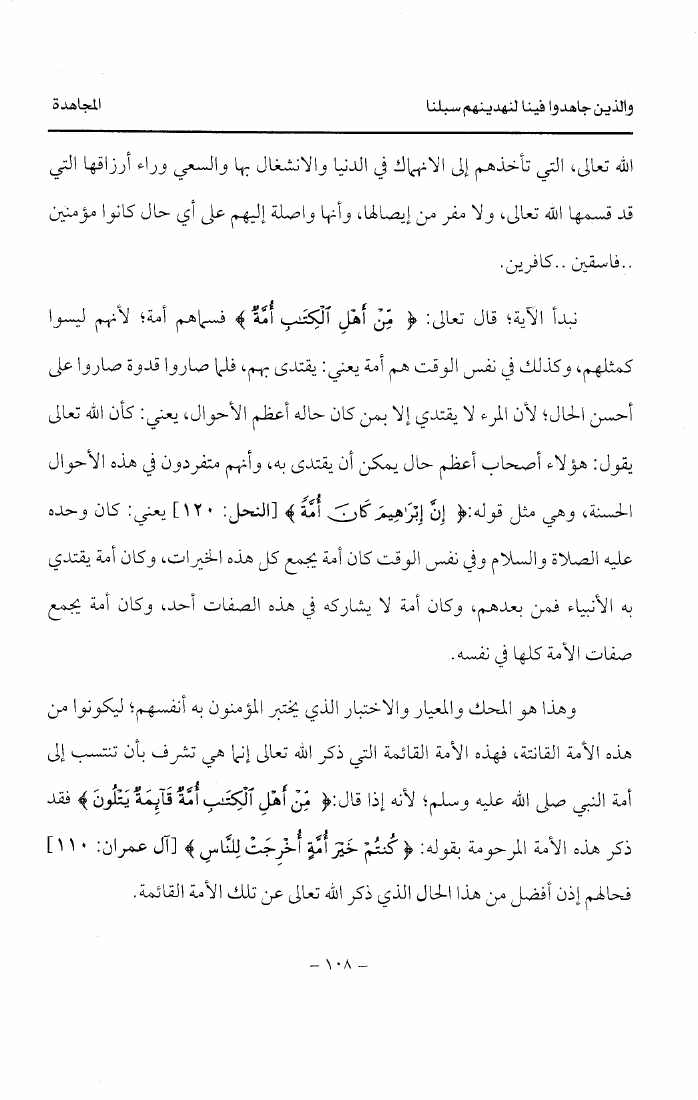 والذين جاهدوا فينا لنهدينهم سبلنا المجاهدة

الله تعالى، التي تأخذهم إلى الانهماك في الدنيا والانشغال بها والسعي وراء أرزاقها التي قد قسمها الله تعالى، ولا مفر من إيصالها، وأنها واصلة إليهم على أي حال كانوا مؤمنين ..فاسقين ..كافرين.

نبدأ الآية؛ قال تعالى: ﴿ مِّنْ أَهْلِ ٱلْكِتَٰبِ أُمَّةٌ ﴾ فسماهم أمة؛ لأنهم ليسوا كمثلهم، وكذلك في نفس الوقت هم أمة يعني: يقتدى بهم، فلما صاروا قدوة صاروا على أحسن الحال؛ لأن المرء لا يقتدي إلا بمن كان حاله أعظم الأحوال، يعني: كأن الله تعالى يقول: هؤلاء أصحاب أعظم حال يمكن أن يقتدى به، وأنهم متفردون في هذه الأحوال الحسنة، وهي مثل قوله:﴿ إِنَّ إِبْرَٰهِيمَ كَانَ أُمَّةً ﴾ [النحل: ١٢٠] يعني: كان وحده عليه الصلاة والسلام وفي نفس الوقت كان أمة يجمع كل هذه الخيرات، وكان أمة يقتدي به الأنبياء فمن بعدهم، وكان أمة لا يشاركه في هذه الصفات أحد، وكان أمة يجمع صفات الأمة كلها في نفسه.

وهذا هو المحك والمعيار والاختبار الذي يختبر المؤمنون به أنفسهم؛ ليكونوا من هذه الأمة القانتة، فهذه الأمة القائمة التي ذكر الله تعالى إنما هي تشرف بأن تنتسب إلى أمة النبي صلى الله عليه وسلم؛ لأنه إذا قال:﴿ مِّنْ أَهْلِ ٱلْكِتَٰبِ أُمَّةٌ قَآئِمَةٌ يَتْلُونَ ﴾ فقد ذكر هذه الأمة المرحومة بقوله: ﴿ كُنتُمْ خَيْرَ أُمَّةٍ أُخْرِجَتْ لِلنَّاسِ ﴾ [آل عمران: ١١٠] فحالهم إذن أفضل من هذا الحال الذي ذكر الله تعالى عن تلك الأمة القائمة.

– ١٠٨ –